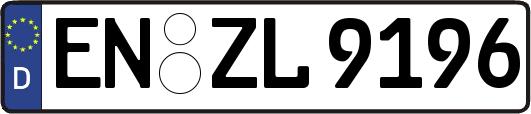 D
EN ZL 9196